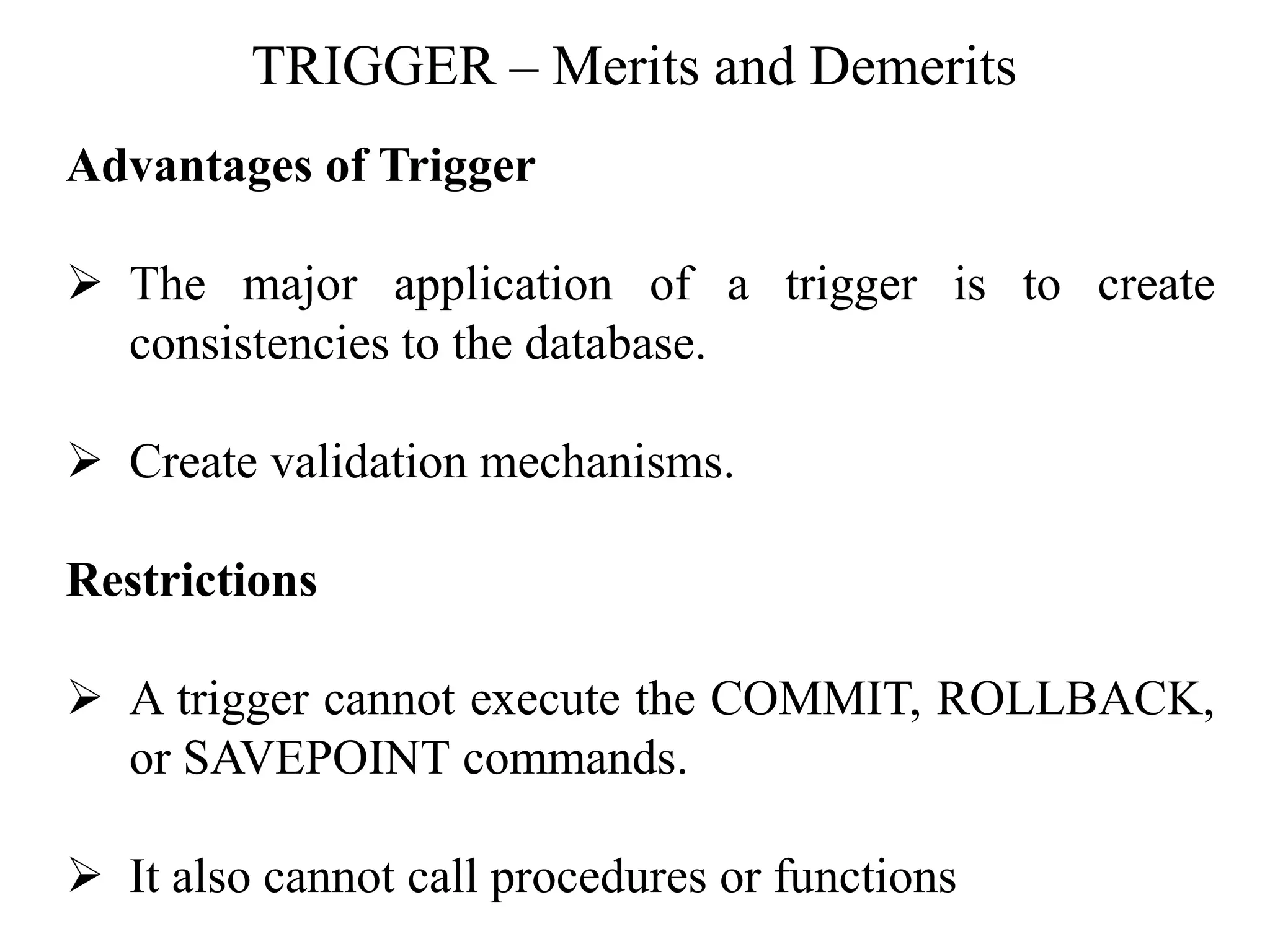 TRIGGER – Merits and Demerits

Advantages of Trigger

➢ The major application of a trigger is to create consistencies to the database.

➢ Create validation mechanisms.

Restrictions

➢ A trigger cannot execute the COMMIT, ROLLBACK, or SAVEPOINT commands.

➢ It also cannot call procedures or functions